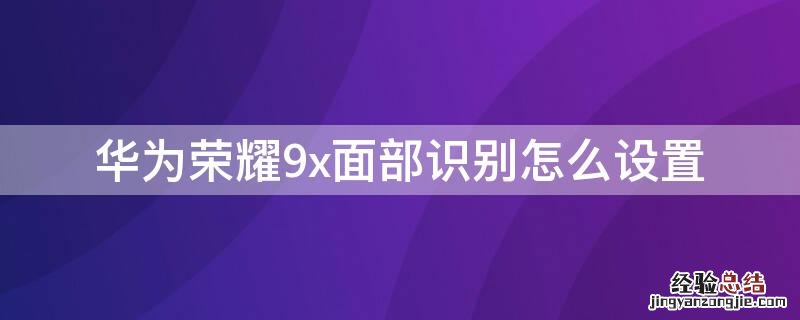 华为荣耀9x面部识别怎么设置

经验总结
jingyanzongjie.com